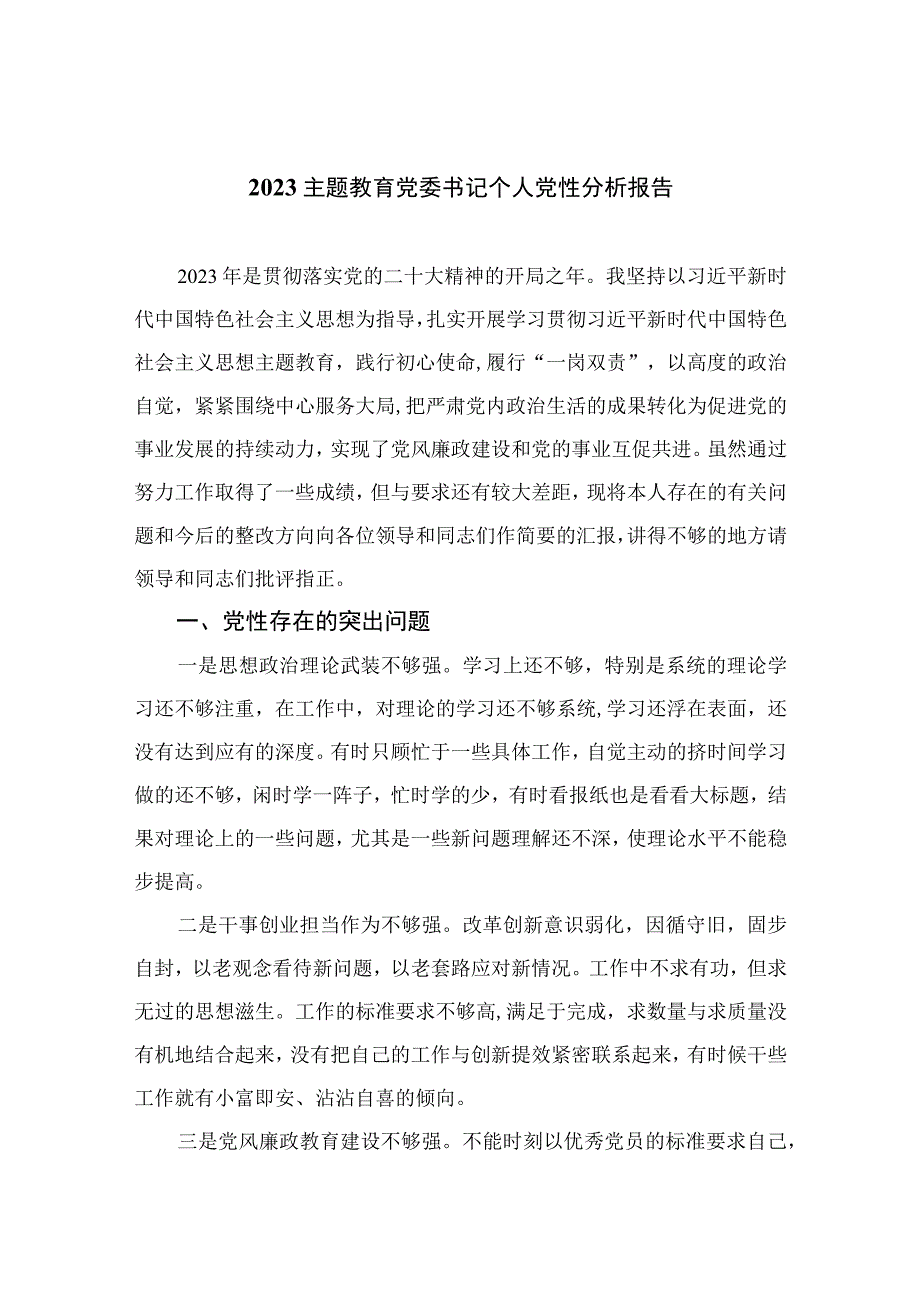 2023主题教育党委书记个人党性分析报告

2023年是贯彻落实党的二十大精神的开局之年。我坚持以习近平新时代中国特色社会主义思想为指导，扎实开展学习贯彻习近平新时代中国特色社会主义思想主题教育，践行初心使命，履行“一岗双责”，以高度的政治自觉，紧紧围绕中心服务大局，把严肃党内政治生活的成果转化为促进党的事业发展的持续动力，实现了党风廉政建设和党的事业互促共进。虽然通过努力工作取得了一些成绩，但与要求还有较大差距，现将本人存在的有关问题和今后的整改方向向各位领导和同志们作简要的汇报，讲得不够的地方请领导和同志们批评指正。

一、党性存在的突出问题

一是思想政治理论武装不够强。学习上还不够，特别是系统的理论学习还不够注重，在工作中，对理论的学习还不够系统，学习还浮在表面，还没有达到应有的深度。有时只顾忙于一些具体工作，自觉主动的挤时间学习做的还不够，闲时学一阵子，忙时学的少，有时看报纸也是看看大标题，结果对理论上的一些问题，尤其是一些新问题理解还不深，使理论水平不能稳步提高。

二是干事创业担当作为不够强。改革创新意识弱化，因循守旧，固步自封，以老观念看待新问题，以老套路应对新情况。工作中不求有功，但求无过的思想滋生。工作的标准要求不够高，满足于完成，求数量与求质量没有机地结合起来，没有把自己的工作与创新提效紧密联系起来，有时候干些工作就有小富即安、沾沾自喜的倾向。

三是党风廉政教育建设不够强。不能时刻以优秀党员的标准要求自己，